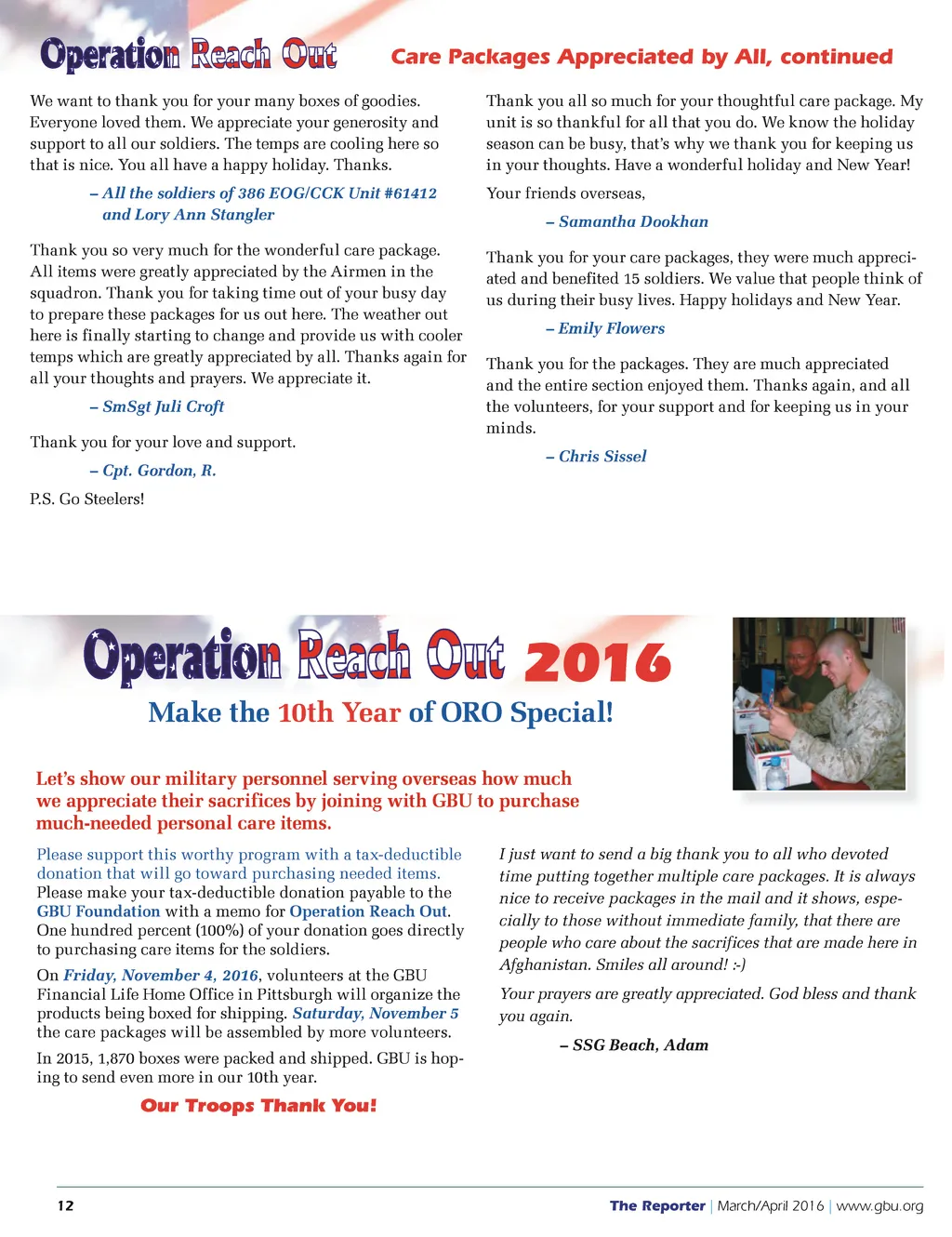 Operation Reach Out

Care Packages Appreciated by All, continued

We want to thank you for your many boxes of goodies. Everyone loved them. We appreciate your generosity and support to all our soldiers. The temps are cooling here so that is nice. You all have a happy holiday. Thanks.

– All the soldiers of 386 EOG/CCK Unit #61412 and Lory Ann Stangler

Thank you so very much for the wonderful care package. All items were greatly appreciated by the Airmen in the squadron. Thank you for taking time out of your busy day to prepare these packages for us out here. The weather out here is finally starting to change and provide us with cooler temps which are greatly appreciated by all. Thanks again for all your thoughts and prayers. We appreciate it.

– SmSgt Juli Croft

Thank you for your love and support.

– Cpt. Gordon, R.

P.S. Go Steelers!

Thank you all so much for your thoughtful care package. My unit is so thankful for all that you do. We know the holiday season can be busy, that's why we thank you for keeping us in your thoughts. Have a wonderful holiday and New Year!

Your friends overseas,

– Samantha Dookhan

Thank you for your care packages, they were much appreciated and benefited 15 soldiers. We value that people think of us during their busy lives. Happy holidays and New Year.

– Emily Flowers

Thank you for the packages. They are much appreciated and the entire section enjoyed them. Thanks again, and all the volunteers, for your support and for keeping us in your minds.

– Chris Sissel

Operation Reach Out 2016

Make the 10th Year of ORO Special!

Let's show our military personnel serving overseas how much we appreciate their sacrifices by joining with GBU to purchase much-needed personal care items.

Please support this worthy program with a tax-deductible donation that will go toward purchasing needed items. Please make your tax-deductible donation payable to the GBU Foundation with a memo for Operation Reach Out. One hundred percent (100%) of your donation goes directly to purchasing care items for the soldiers.

On Friday, November 4, 2016, volunteers at the GBU Financial Life Home Office in Pittsburgh will organize the products being boxed for shipping. Saturday, November 5 the care packages will be assembled by more volunteers.

In 2015, 1,870 boxes were packed and shipped. GBU is hoping to send even more in our 10th year.

Our Troops Thank You!

I just want to send a big thank you to all who devoted time putting together multiple care packages. It is always nice to receive packages in the mail and it shows, especially to those without immediate family, that there are people who care about the sacrifices that are made here in Afghanistan. Smiles all around! :-)

Your prayers are greatly appreciated. God bless and thank you again.

– SSG Beach, Adam

12

The Reporter | March/April 2016 | www.gbu.org